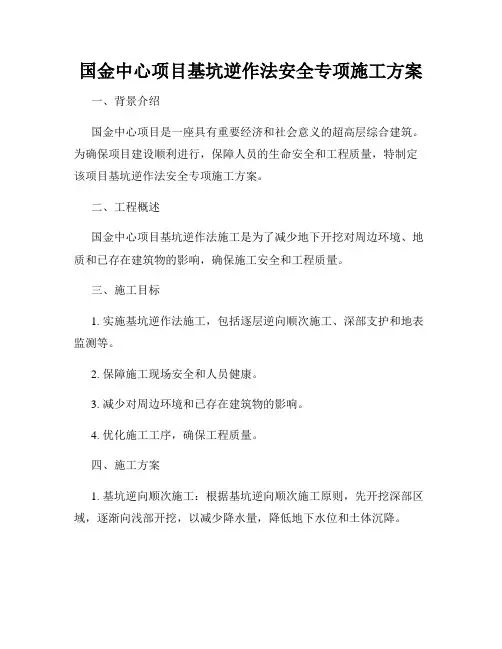 国金中心项目基坑逆作法安全专项施工方案

一、背景介绍

国金中心项目是一座具有重要经济和社会意义的超高层综合建筑。为确保项目建设顺利进行，保障人员的生命安全和工程质量，特制定该项目基坑逆作法安全专项施工方案。

二、工程概述

国金中心项目基坑逆作法施工是为了减少地下开挖对周边环境、地质和已存在建筑物的影响，确保施工安全和工程质量。

三、施工目标

1. 实施基坑逆作法施工，包括逐层逆向顺次施工、深部支护和地表监测等。

2. 保障施工现场安全和人员健康。

3. 减少对周边环境和已存在建筑物的影响。

4. 优化施工工序，确保工程质量。

四、施工方案

1. 基坑逆向顺次施工：根据基坑逆向顺次施工原则，先开挖深部区域，逐渐向浅部开挖，以减少降水量，降低地下水位和土体沉降。